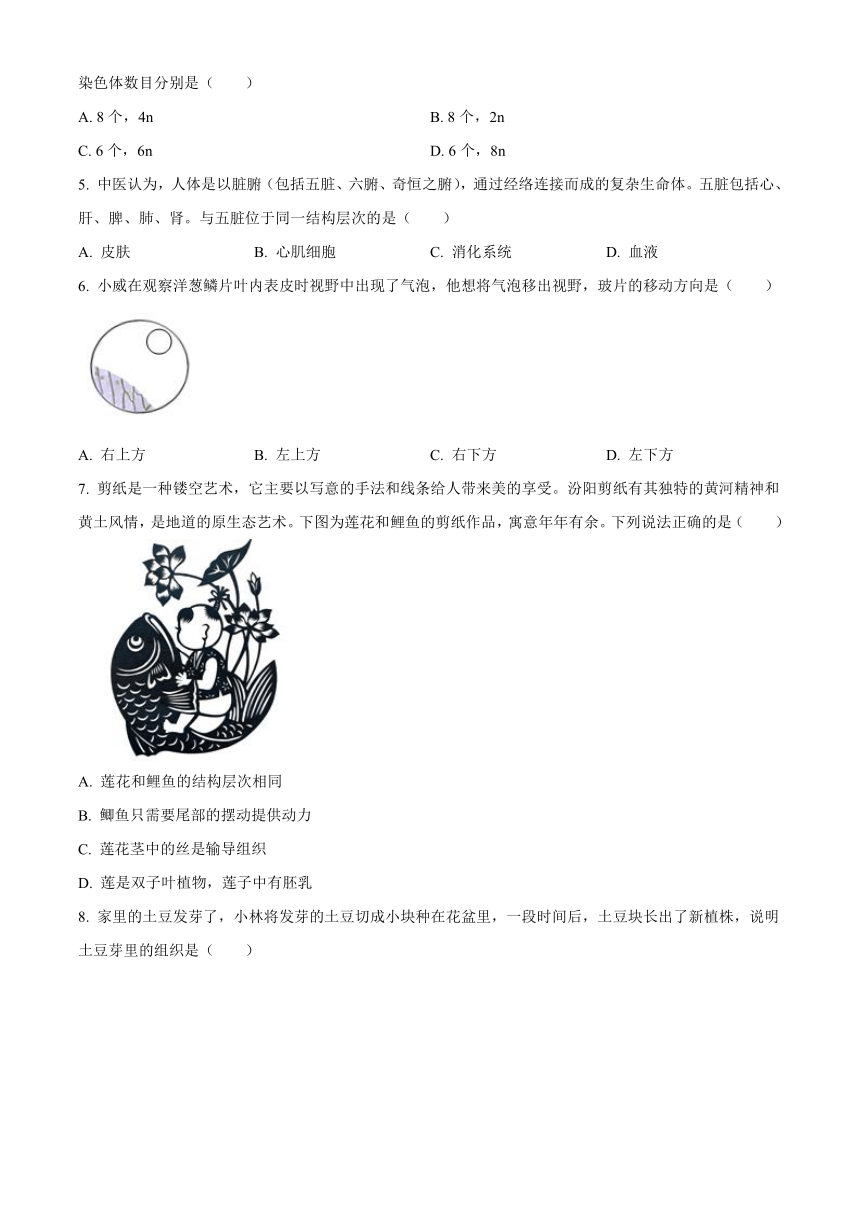 染色体数目分别是（　　）

A. 8 个，4n　　B. 8 个，2n

C. 6 个，6n　　D. 6 个，8n

5. 中医认为，人体是以脏腑（包括五脏、六腑、奇恒之腑），通过经络连接而成的复杂生命体。五脏包括心、肝、脾、肺、肾。与五脏位于同一结构层次的是（　　）

A. 皮肤　　B. 心肌细胞　　C. 消化系统　　D. 血液

6. 小威在观察洋葱鳞片叶内表皮时视野中出现了气泡，他想将气泡移出视野，玻片的移动方向是（　　）

A. 右上方　　B. 左上方　　C. 右下方　　D. 左下方

7. 剪纸是一种镂空艺术，它主要以写意的手法和线条给人带来美的享受。汾阳剪纸有其独特的黄河精神和黄土风情，是地道的原生态艺术。下图为莲花和鲤鱼的剪纸作品，寓意年年有余。下列说法正确的是（　　）

A. 莲花和鲤鱼的结构层次相同

B. 鲫鱼只需要尾部的摆动提供动力

C. 莲花茎中的丝是输导组织

D. 莲是双子叶植物，莲子中有胚乳

8. 家里的土豆发芽了，小林将发芽的土豆切成小块种在花盆里，一段时间后，土豆块长出了新植株，说明土豆芽里的组织是（　　）